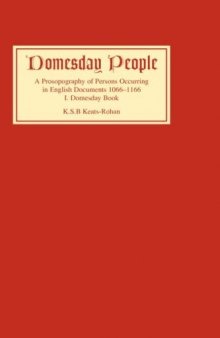 Domesday People

A Prosopography of Persons Occurring in English Documents 1066–1166
I. Domesday Book

K.S.B Keats-Rohan